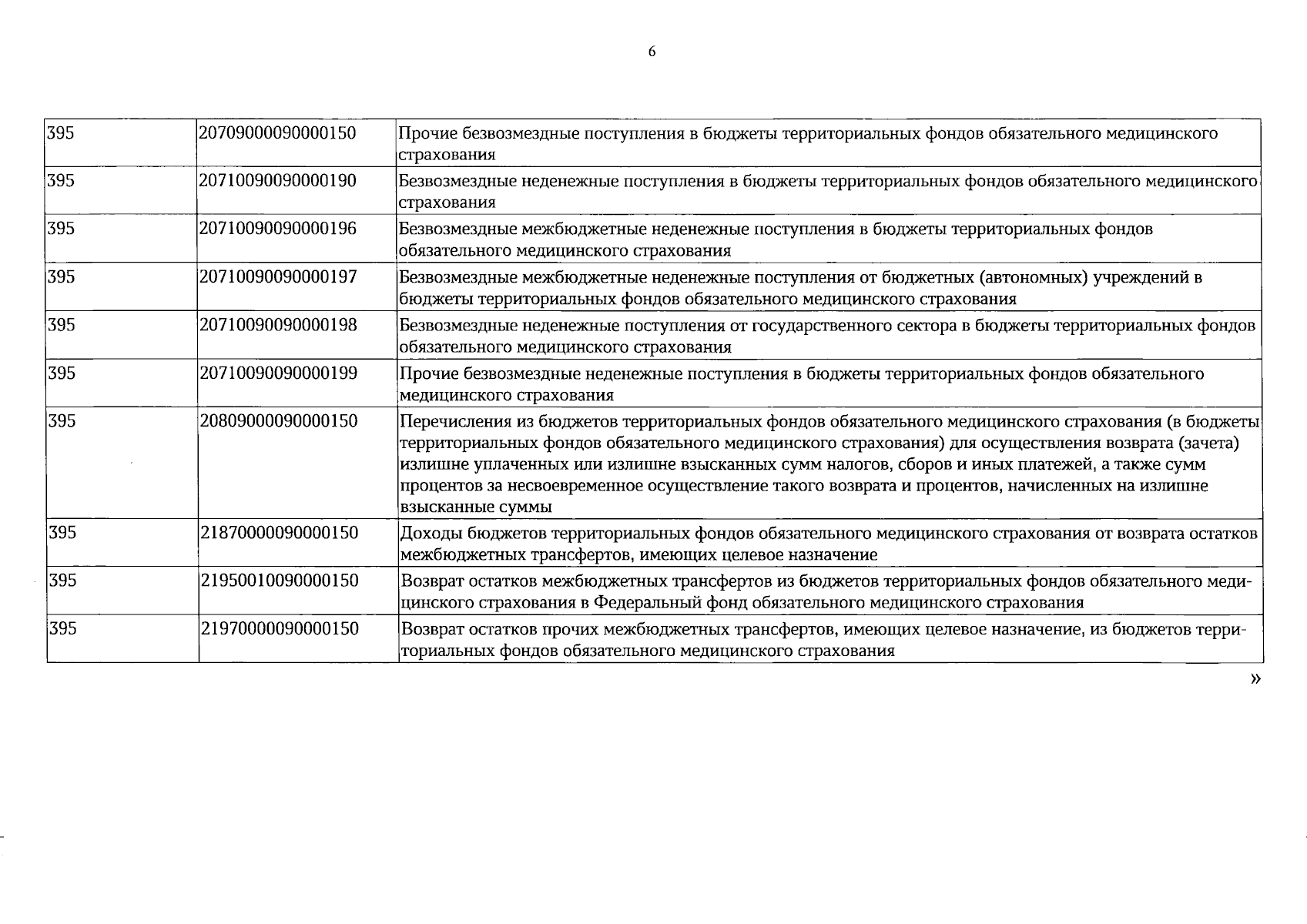 6

| 395 | 20709000090000150 | Прочие безвозмездные поступления в бюджеты территориальных фондов обязательного медицинского страхования |
|---|---|---|
| 395 | 20710090090000190 | Безвозмездные неденежные поступления в бюджеты территориальных фондов обязательного медицинского страхования |
| 395 | 20710090090000196 | Безвозмездные межбюджетные неденежные поступления в бюджеты территориальных фондов обязательного медицинского страхования |
| 395 | 20710090090000197 | Безвозмездные межбюджетные неденежные поступления от бюджетных (автономных) учреждений в бюджеты территориальных фондов обязательного медицинского страхования |
| 395 | 20710090090000198 | Безвозмездные неденежные поступления от государственного сектора в бюджеты территориальных фондов обязательного медицинского страхования |
| 395 | 20710090090000199 | Прочие безвозмездные неденежные поступления в бюджеты территориальных фондов обязательного медицинского страхования |
| 395 | 20809000090000150 | Перечисления из бюджетов территориальных фондов обязательного медицинского страхования (в бюджеты территориальных фондов обязательного медицинского страхования) для осуществления возврата (зачета) излишне уплаченных или излишне взысканных сумм налогов, сборов и иных платежей, а также сумм процентов за несвоевременное осуществление такого возврата и процентов, начисленных на излишне взысканные суммы |
| 395 | 21870000090000150 | Доходы бюджетов территориальных фондов обязательного медицинского страхования от возврата остатков межбюджетных трансфертов, имеющих целевое назначение |
| 395 | 21950010090000150 | Возврат остатков межбюджетных трансфертов из бюджетов территориальных фондов обязательного медицинского страхования в Федеральный фонд обязательного медицинского страхования |
| 395 | 21970000090000150 | Возврат остатков прочих межбюджетных трансфертов, имеющих целевое назначение, из бюджетов территориальных фондов обязательного медицинского страхования |

»